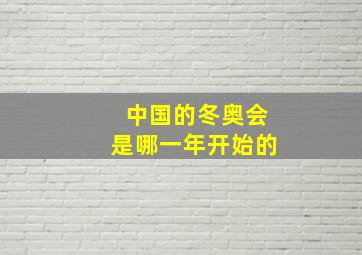 中国的冬奥会
是哪一年开始的